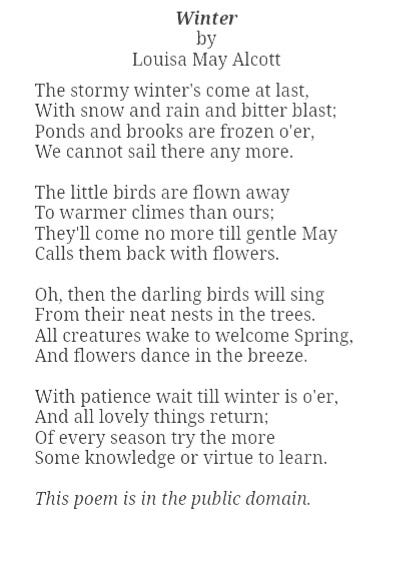 Winter
by
Louisa May Alcott

The stormy winter's come at last,
With snow and rain and bitter blast;
Ponds and brooks are frozen o'er,
We cannot sail there any more.

The little birds are flown away
To warmer climes than ours;
They'll come no more till gentle May
Calls them back with flowers.

Oh, then the darling birds will sing
From their neat nests in the trees.
All creatures wake to welcome Spring,
And flowers dance in the breeze.

With patience wait till winter is o'er,
And all lovely things return;
Of every season try the more
Some knowledge or virtue to learn.

This poem is in the public domain.